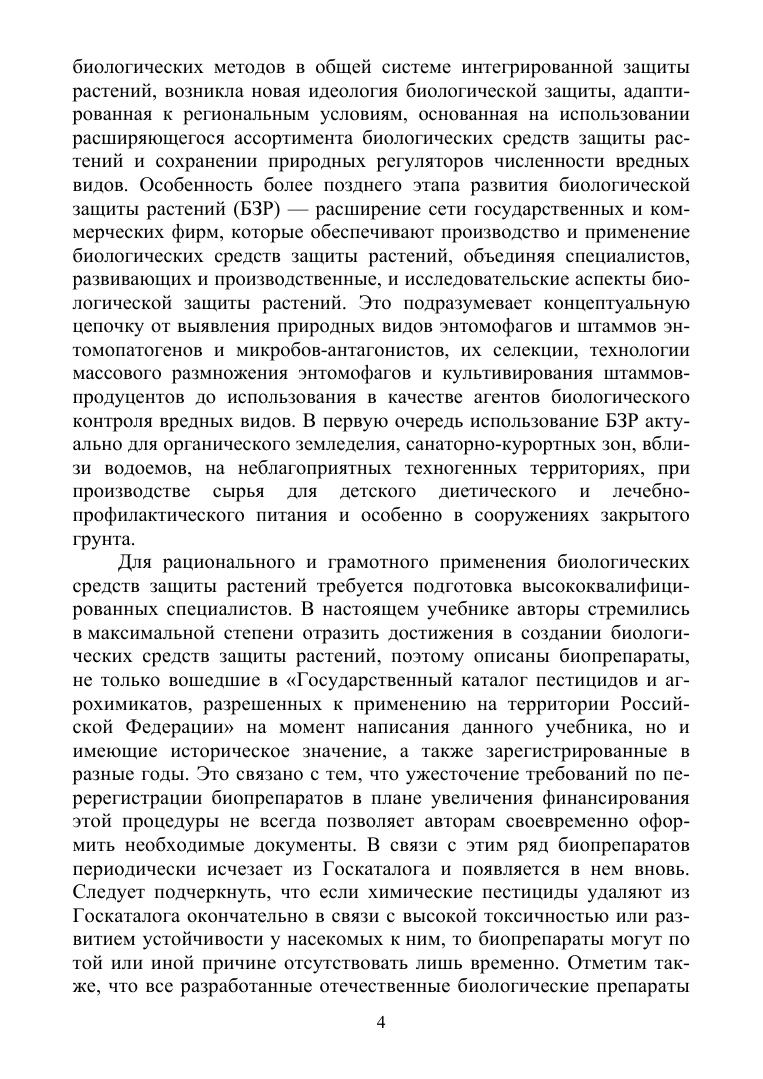 биологических методов в общей системе интегрированной защиты растений, возникла новая идеология биологической защиты, адаптированная к региональным условиям, основанная на использовании расширяющегося ассортимента биологических средств защиты растений и сохранении природных регуляторов численности вредных видов. Особенность более позднего этапа развития биологической защиты растений (БЗР) — расширение сети государственных и коммерческих фирм, которые обеспечивают производство и применение биологических средств защиты растений, объединяя специалистов, развивающих и производственные, и исследовательские аспекты биологической защиты растений. Это подразумевает концептуальную цепочку от выявления природных видов энтомофагов и штаммов энтомопатогенов и микробов-антагонистов, их селекции, технологии массового размножения энтомофагов и культивирования штаммов-продуцентов до использования в качестве агентов биологического контроля вредных видов. В первую очередь использование БЗР актуально для органического земледелия, санаторно-курортных зон, вблизи водоемов, на неблагоприятных техногенных территориях, при производстве сырья для детского диетического и лечебно-профилактического питания и особенно в сооружениях закрытого грунта.

Для рационального и грамотного применения биологических средств защиты растений требуется подготовка высококвалифицированных специалистов. В настоящем учебнике авторы стремились в максимальной степени отразить достижения в создании биологических средств защиты растений, поэтому описаны биопрепараты, не только вошедшие в «Государственный каталог пестицидов и агрохимикатов, разрешенных к применению на территории Российской Федерации» на момент написания данного учебника, но и имеющие историческое значение, а также зарегистрированные в разные годы. Это связано с тем, что ужесточение требований по перерегистрации биопрепаратов в плане увеличения финансирования этой процедуры не всегда позволяет авторам своевременно оформить необходимые документы. В связи с этим ряд биопрепаратов периодически исчезает из Госкаталога и появляется в нем вновь. Следует подчеркнуть, что если химические пестициды удаляют из Госкаталога окончательно в связи с высокой токсичностью или развитием устойчивости у насекомых к ним, то биопрепараты могут по той или иной причине отсутствовать лишь временно. Отметим также, что все разработанные отечественные биологические препараты

4